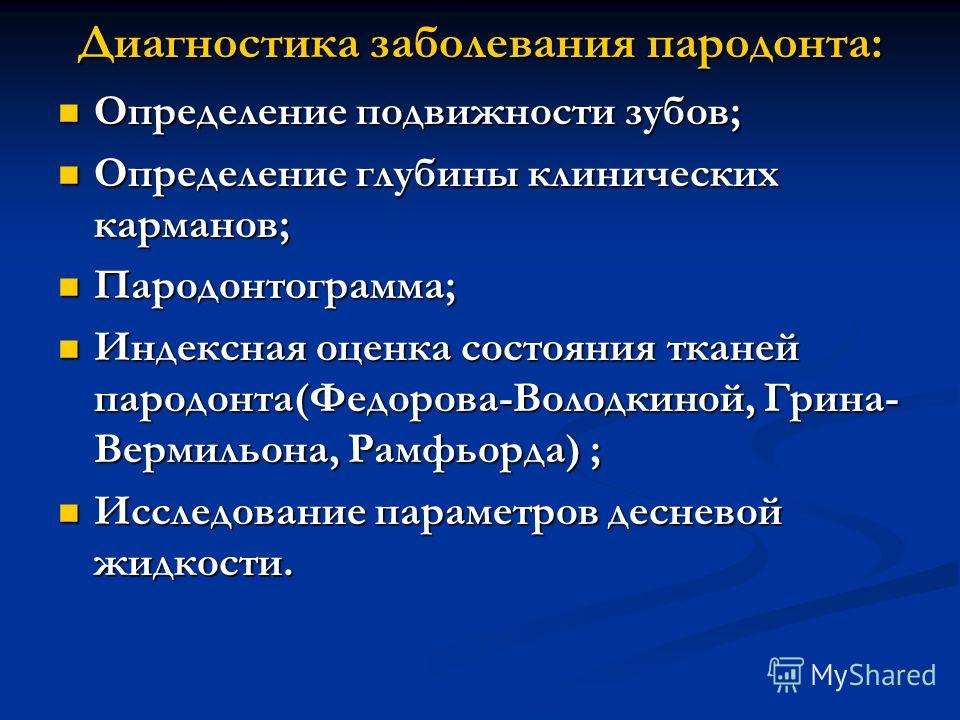 Диагностика заболевания пародонта:

- Определение подвижности зубов;
- Определение глубины клинических карманов;
- Пародонтограмма;
- Индексная оценка состояния тканей пародонта(Федорова-Володкиной, Грина-Вермильона, Рамфьорда) ;
- Исследование параметров десневой жидкости.

MyShared